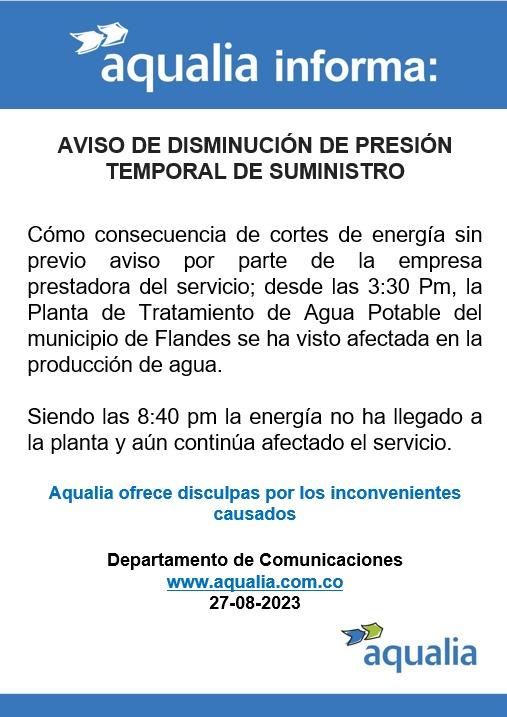 aqualia informa:

AVISO DE DISMINUCIÓN DE PRESIÓN TEMPORAL DE SUMINISTRO

Cómo consecuencia de cortes de energía sin previo aviso por parte de la empresa prestadora del servicio; desde las 3:30 Pm, la Planta de Tratamiento de Agua Potable del municipio de Flandes se ha visto afectada en la producción de agua.

Siendo las 8:40 pm la energía no ha llegado a la planta y aún continúa afectado el servicio.

Aqualia ofrece disculpas por los inconvenientes causados

Departamento de Comunicaciones
www.aqualia.com.co
27-08-2023

aqualia